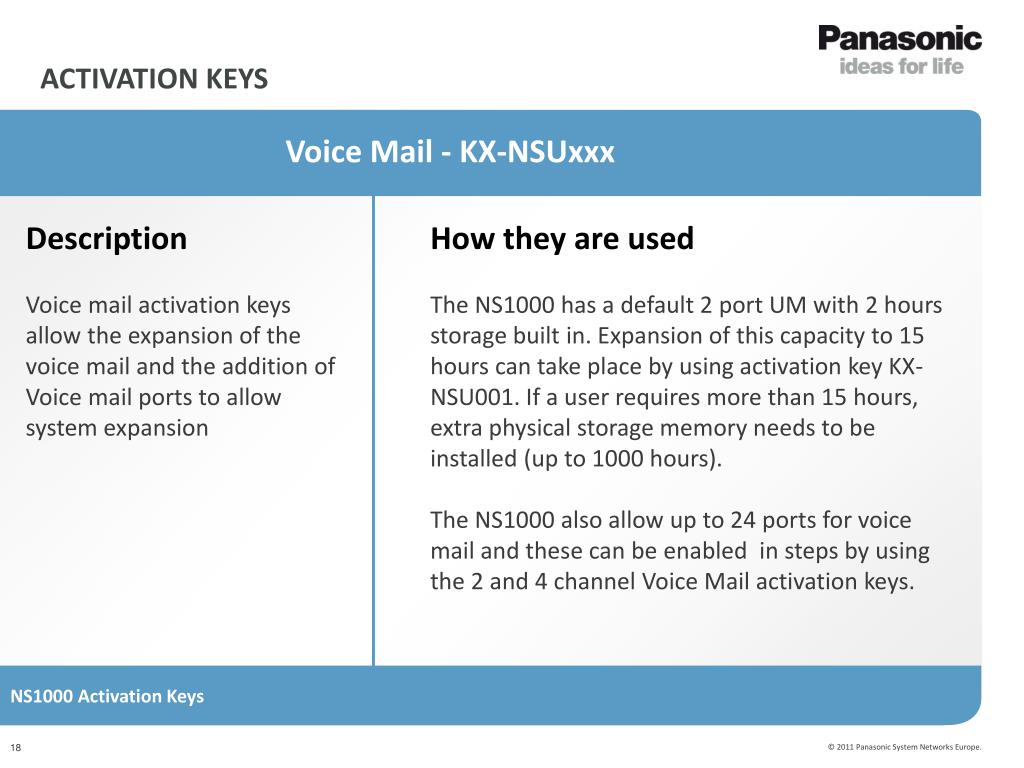 ACTIVATION KEYS

Panasonic
ideas for life

Voice Mail - KX-NSUxxx

Description

Voice mail activation keys allow the expansion of the voice mail and the addition of Voice mail ports to allow system expansion

How they are used

The NS1000 has a default 2 port UM with 2 hours storage built in. Expansion of this capacity to 15 hours can take place by using activation key KX-NSU001. If a user requires more than 15 hours, extra physical storage memory needs to be installed (up to 1000 hours).

The NS1000 also allow up to 24 ports for voice mail and these can be enabled in steps by using the 2 and 4 channel Voice Mail activation keys.

NS1000 Activation Keys

18

© 2011 Panasonic System Networks Europe.